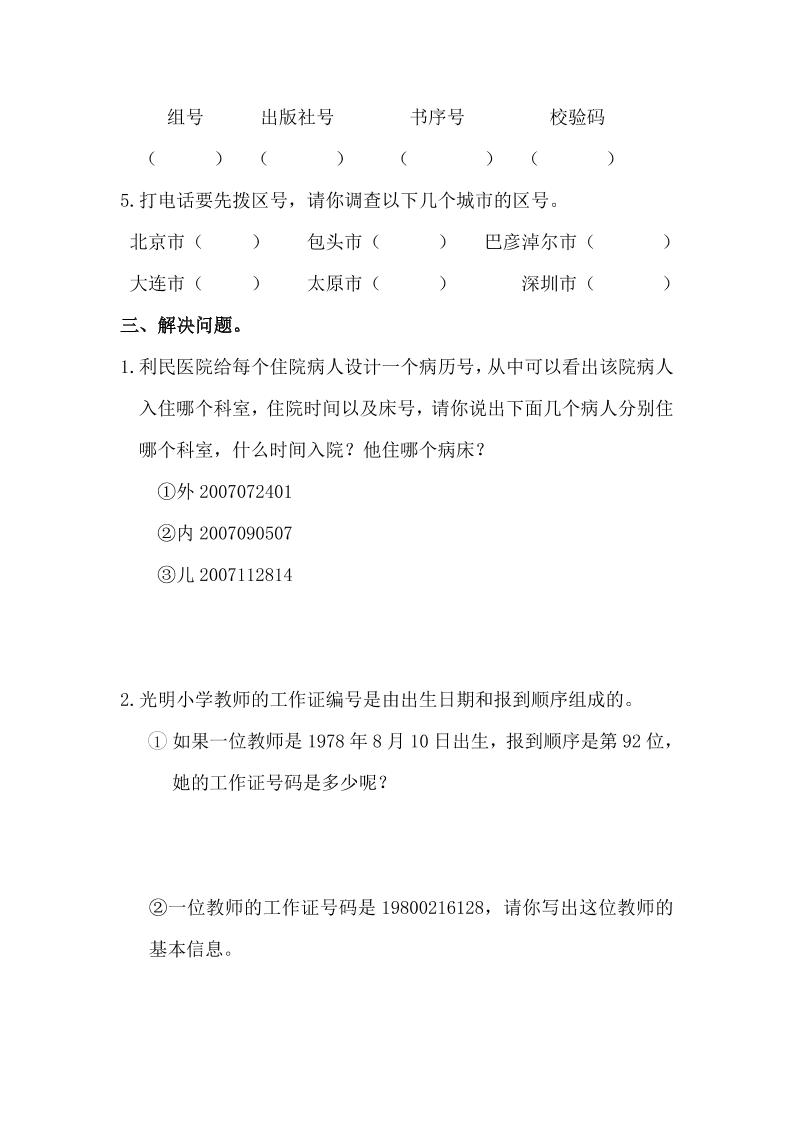 组号　　出版社号　　书序号　　校验码

（　　）（　　）（　　）（　　）

5.打电话要先拨区号，请你调查以下几个城市的区号。

北京市（　　）　包头市（　　）　巴彦淖尔市（　　）

大连市（　　）　太原市（　　）　深圳市（　　）

三、解决问题。

1.利民医院给每个住院病人设计一个病历号，从中可以看出该院病人入住哪个科室，住院时间以及床号，请你说出下面几个病人分别住哪个科室，什么时间入院？他住哪个病床？

①外 2007072401

②内 2007090507

③儿 2007112814

2.光明小学教师的工作证编号是由出生日期和报到顺序组成的。

① 如果一位教师是 1978 年 8 月 10 日出生，报到顺序是第 92 位，她的工作证号码是多少呢？

②一位教师的工作证号码是 19800216128，请你写出这位教师的基本信息。